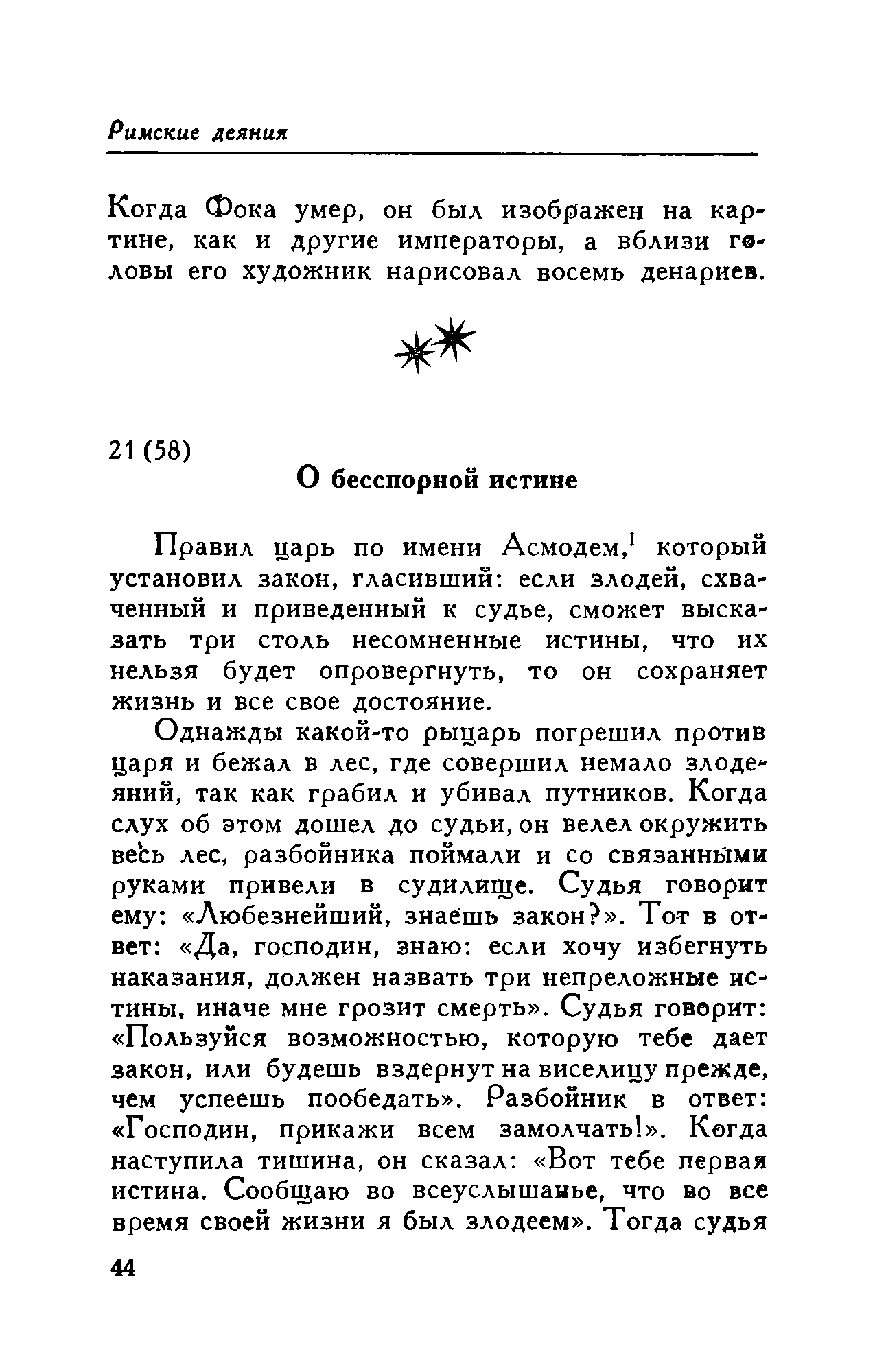 Римские деяния

Когда Фока умер, он был изображен на картине, как и другие императоры, а вблизи головы его художник нарисовал восемь денариев.

21 (58)

О бесспорной истине

Правил царь по имени Асмодем,$^1$ который установил закон, гласивший: если злодей, схваченный и приведенный к судье, сможет высказать три столь несомненные истины, что их нельзя будет опровергнуть, то он сохраняет жизнь и все свое достояние.

Однажды какой-то рыцарь погрешил против царя и бежал в лес, где совершил немало злодеяний, так как грабил и убивал путников. Когда слух об этом дошел до судьи, он велел окружить весь лес, разбойника поймали и со связанными руками привели в судилище. Судья говорит ему: «Любезнейший, знаешь закон?». Тот в ответ: «Да, господин, знаю: если хочу избегнуть наказания, должен назвать три непреложные истины, иначе мне грозит смерть». Судья говорит: «Пользуйся возможностью, которую тебе дает закон, или будешь вздернут на виселицу прежде, чем успеешь пообедать». Разбойник в ответ: «Господин, прикажи всем замолчать!». Когда наступила тишина, он сказал: «Вот тебе первая истина. Сообщаю во всеуслышанье, что во все время своей жизни я был злодеем». Тогда судья

44